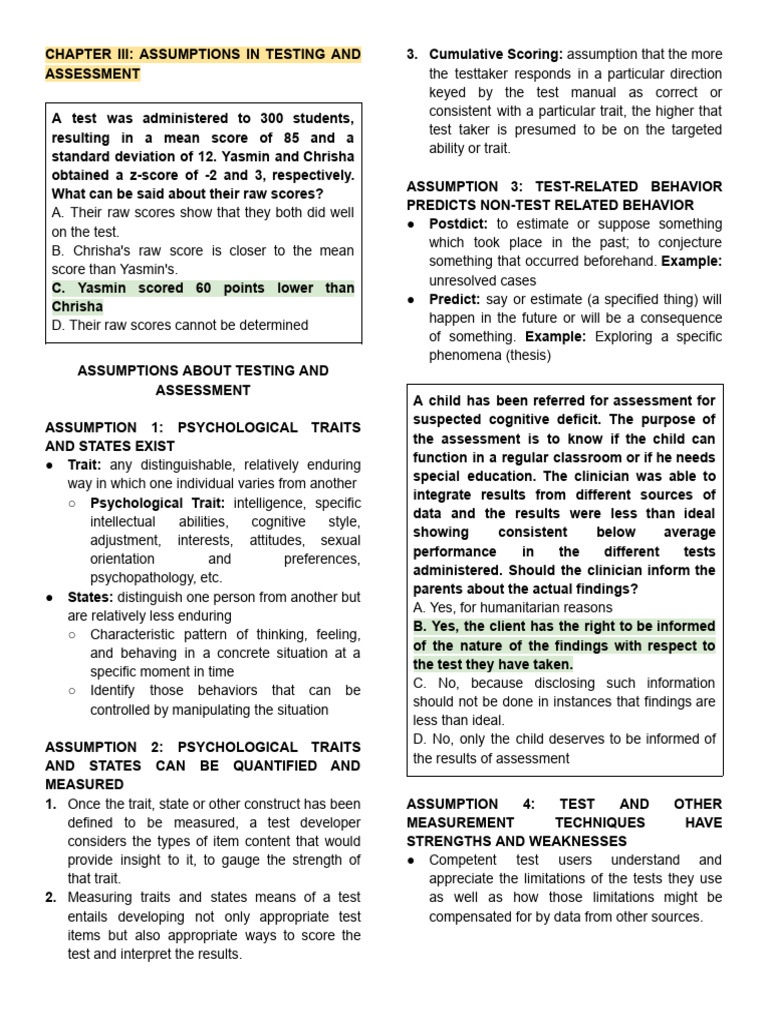 CHAPTER III: ASSUMPTIONS IN TESTING AND ASSESSMENT

A test was administered to 300 students, resulting in a mean score of 85 and a standard deviation of 12. Yasmin and Chrisha obtained a z-score of -2 and 3, respectively. What can be said about their raw scores?
A. Their raw scores show that they both did well on the test.
B. Chrisha's raw score is closer to the mean score than Yasmin's.
C. Yasmin scored 60 points lower than Chrisha
D. Their raw scores cannot be determined

ASSUMPTIONS ABOUT TESTING AND ASSESSMENT

ASSUMPTION 1: PSYCHOLOGICAL TRAITS AND STATES EXIST

● Trait: any distinguishable, relatively enduring way in which one individual varies from another
○ Psychological Trait: intelligence, specific intellectual abilities, cognitive style, adjustment, interests, attitudes, sexual orientation and preferences, psychopathology, etc.
● States: distinguish one person from another but are relatively less enduring
○ Characteristic pattern of thinking, feeling, and behaving in a concrete situation at a specific moment in time
○ Identify those behaviors that can be controlled by manipulating the situation

ASSUMPTION 2: PSYCHOLOGICAL TRAITS AND STATES CAN BE QUANTIFIED AND MEASURED

1. Once the trait, state or other construct has been defined to be measured, a test developer considers the types of item content that would provide insight to it, to gauge the strength of that trait.
2. Measuring traits and states means of a test entails developing not only appropriate test items but also appropriate ways to score the test and interpret the results.
3. Cumulative Scoring: assumption that the more the testtaker responds in a particular direction keyed by the test manual as correct or consistent with a particular trait, the higher that test taker is presumed to be on the targeted ability or trait.

ASSUMPTION 3: TEST-RELATED BEHAVIOR PREDICTS NON-TEST RELATED BEHAVIOR

● Postdict: to estimate or suppose something which took place in the past; to conjecture something that occurred beforehand. Example: unresolved cases
● Predict: say or estimate (a specified thing) will happen in the future or will be a consequence of something. Example: Exploring a specific phenomena (thesis)

A child has been referred for assessment for suspected cognitive deficit. The purpose of the assessment is to know if the child can function in a regular classroom or if he needs special education. The clinician was able to integrate results from different sources of data and the results were less than ideal showing consistent below average performance in the different tests administered. Should the clinician inform the parents about the actual findings?
A. Yes, for humanitarian reasons
B. Yes, the client has the right to be informed of the nature of the findings with respect to the test they have taken.
C. No, because disclosing such information should not be done in instances that findings are less than ideal.
D. No, only the child deserves to be informed of the results of assessment

ASSUMPTION 4: TEST AND OTHER MEASUREMENT TECHNIQUES HAVE STRENGTHS AND WEAKNESSES

● Competent test users understand and appreciate the limitations of the tests they use as well as how those limitations might be compensated for by data from other sources.